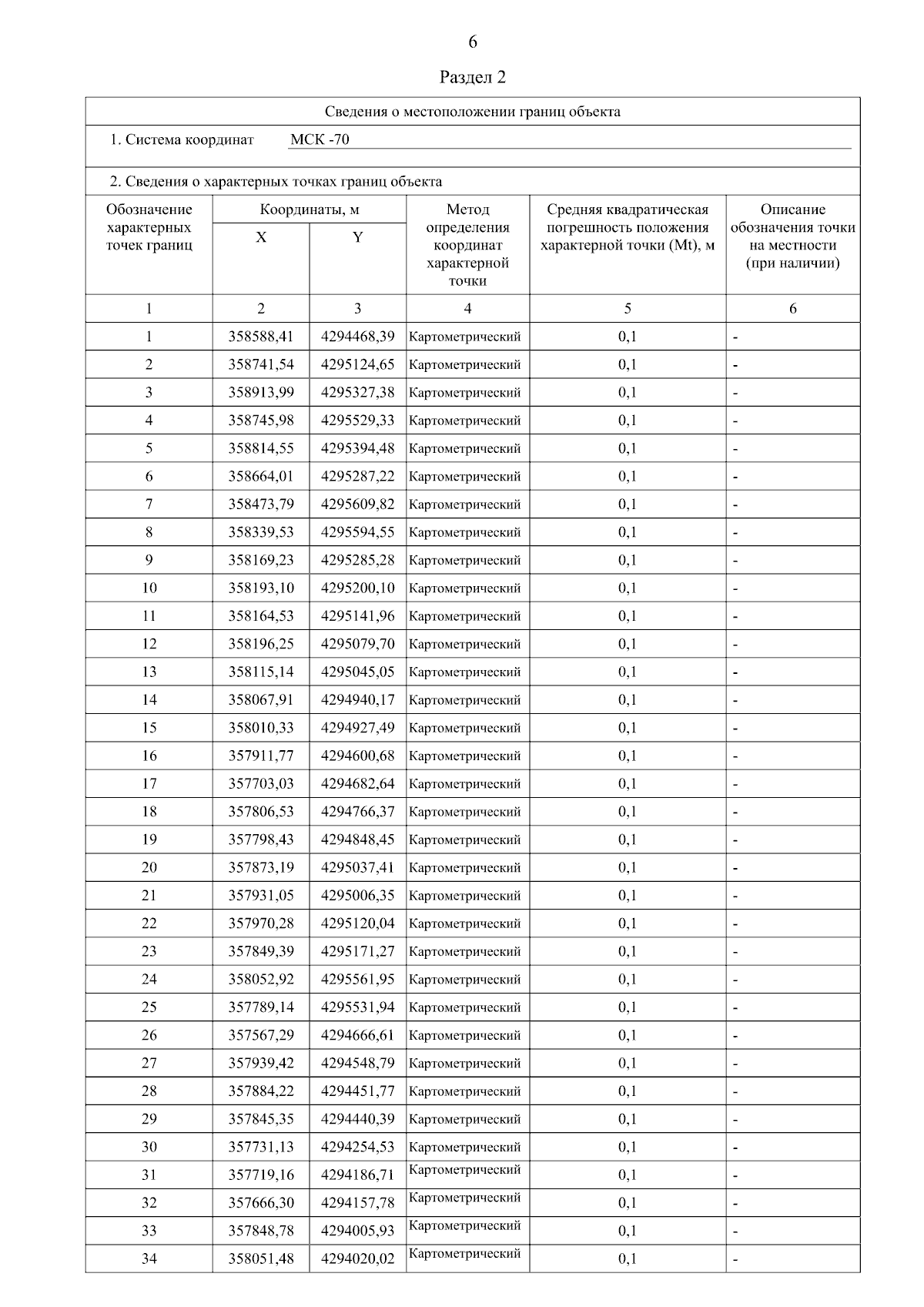 6

Раздел 2

Сведения о местоположении границ объекта

1. Система координат МСК -70

2. Сведения о характерных точках границ объекта

| Обозначение характерных точек границ | Координаты, м X | Координаты, м Y | Метод определения координат характерной точки | Средняя квадратическая погрешность положения характерной точки (Mt), м | Описание обозначения точки на местности (при наличии) |
|---|---|---|---|---|---|
| 1 | 2 | 3 | 4 | 5 | 6 |
| 1 | 358588,41 | 4294468,39 | Картометрический | 0,1 | - |
| 2 | 358741,54 | 4295124,65 | Картометрический | 0,1 | - |
| 3 | 358913,99 | 4295327,38 | Картометрический | 0,1 | - |
| 4 | 358745,98 | 4295529,33 | Картометрический | 0,1 | - |
| 5 | 358814,55 | 4295394,48 | Картометрический | 0,1 | - |
| 6 | 358664,01 | 4295287,22 | Картометрический | 0,1 | - |
| 7 | 358473,79 | 4295609,82 | Картометрический | 0,1 | - |
| 8 | 358339,53 | 4295594,55 | Картометрический | 0,1 | - |
| 9 | 358169,23 | 4295285,28 | Картометрический | 0,1 | - |
| 10 | 358193,10 | 4295200,10 | Картометрический | 0,1 | - |
| 11 | 358164,53 | 4295141,96 | Картометрический | 0,1 | - |
| 12 | 358196,25 | 4295079,70 | Картометрический | 0,1 | - |
| 13 | 358115,14 | 4295045,05 | Картометрический | 0,1 | - |
| 14 | 358067,91 | 4294940,17 | Картометрический | 0,1 | - |
| 15 | 358010,33 | 4294927,49 | Картометрический | 0,1 | - |
| 16 | 357911,77 | 4294600,68 | Картометрический | 0,1 | - |
| 17 | 357703,03 | 4294682,64 | Картометрический | 0,1 | - |
| 18 | 357806,53 | 4294766,37 | Картометрический | 0,1 | - |
| 19 | 357798,43 | 4294848,45 | Картометрический | 0,1 | - |
| 20 | 357873,19 | 4295037,41 | Картометрический | 0,1 | - |
| 21 | 357931,05 | 4295006,35 | Картометрический | 0,1 | - |
| 22 | 357970,28 | 4295120,04 | Картометрический | 0,1 | - |
| 23 | 357849,39 | 4295171,27 | Картометрический | 0,1 | - |
| 24 | 358052,92 | 4295561,95 | Картометрический | 0,1 | - |
| 25 | 357789,14 | 4295531,94 | Картометрический | 0,1 | - |
| 26 | 357567,29 | 4294666,61 | Картометрический | 0,1 | - |
| 27 | 357939,42 | 4294548,79 | Картометрический | 0,1 | - |
| 28 | 357884,22 | 4294451,77 | Картометрический | 0,1 | - |
| 29 | 357845,35 | 4294440,39 | Картометрический | 0,1 | - |
| 30 | 357731,13 | 4294254,53 | Картометрический | 0,1 | - |
| 31 | 357719,16 | 4294186,71 | Картометрический | 0,1 | - |
| 32 | 357666,30 | 4294157,78 | Картометрический | 0,1 | - |
| 33 | 357848,78 | 4294005,93 | Картометрический | 0,1 | - |
| 34 | 358051,48 | 4294020,02 | Картометрический | 0,1 | - |